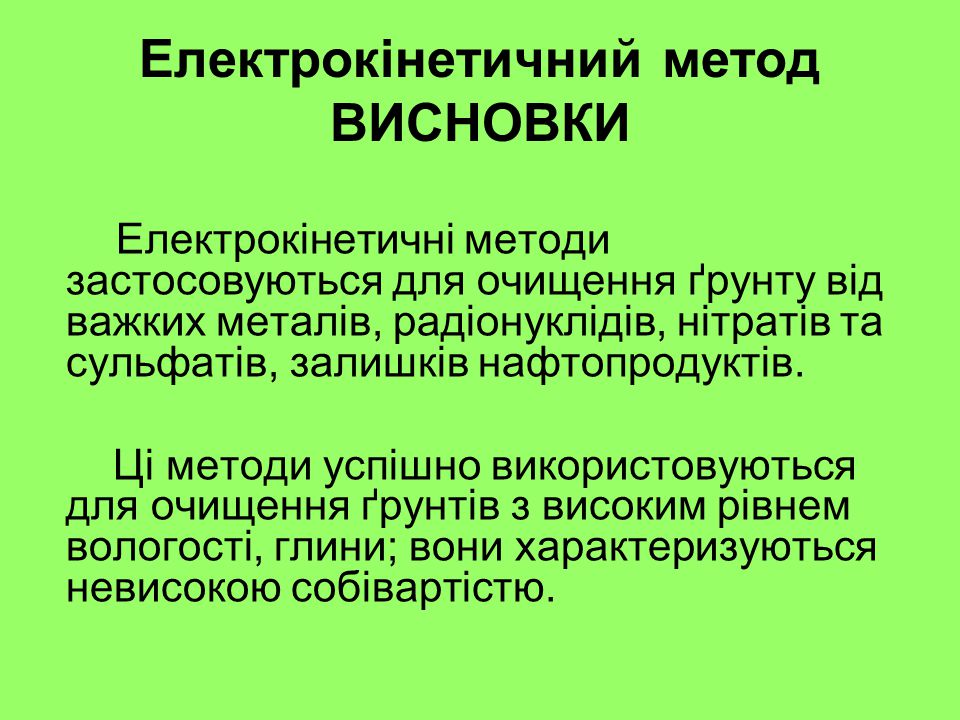 Електрокінетичний метод
ВИСНОВКИ

Електрокінетичні методи застосовуються для очищення ґрунту від важких металів, радіонуклідів, нітратів та сульфатів, залишків нафтопродуктів.

Ці методи успішно використовуються для очищення ґрунтів з високим рівнем вологості, глини; вони характеризуються невисокою собівартістю.